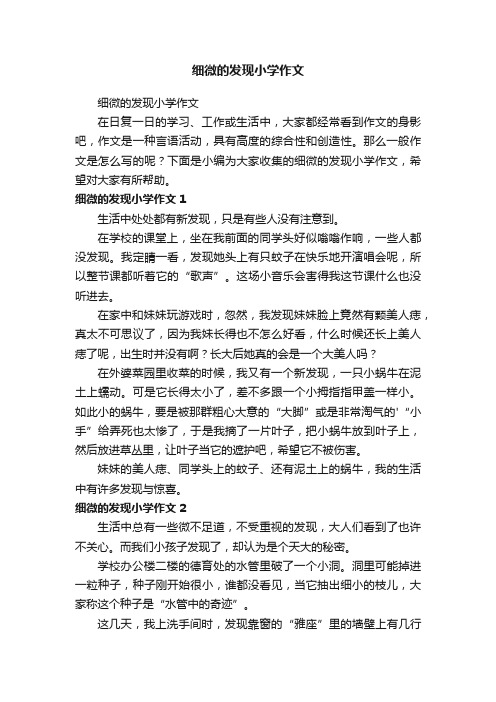 细微的发现小学作文

细微的发现小学作文

在日复一日的学习、工作或生活中，大家都经常看到作文的身影吧，作文是一种言语活动，具有高度的综合性和创造性。那么一般作文是怎么写的呢？下面是小编为大家收集的细微的发现小学作文，希望对大家有所帮助。

细微的发现小学作文 1

生活中处处都有新发现，只是有些人没有注意到。

在学校的课堂上，坐在我前面的同学头好似嗡嗡作响，一些人都没发现。我定睛一看，发现她头上有只蚊子在快乐地开演唱会呢，所以整节课都听着它的“歌声”。这场小音乐会害得我这节课什么也没听进去。

在家中和妹妹玩游戏时，忽然，我发现妹妹脸上竟然有颗美人痣，真太不可思议了，因为我妹长得也不怎么好看，什么时候还长上美人痣了呢，出生时并没有啊？长大后她真的会是一个大美人吗？

在外婆菜园里收菜的时候，我又有一个新发现，一只小蜗牛在泥土上蠕动。可是它长得太小了，差不多跟一个小拇指指甲盖一样小。如此小的蜗牛，要是被那群粗心大意的“大脚”或是非常淘气的'“小手”给弄死也太惨了，于是我摘了一片叶子，把小蜗牛放到叶子上，然后放进草丛里，让叶子当它的遮护吧，希望它不被伤害。

妹妹的美人痣、同学头上的蚊子、还有泥土上的蜗牛，我的生活中有许多发现与惊喜。

细微的发现小学作文 2

生活中总有一些微不足道，不受重视的发现，大人们看到了也许不关心。而我们小孩子发现了，却认为是个天大的秘密。

学校办公楼二楼的德育处的水管里破了一个小洞。洞里可能掉进一粒种子，种子刚开始很小，谁都没看见，当它抽出细小的枝儿，大家称这个种子是“水管中的奇迹”。

这几天，我上洗手间时，发现靠窗的“雅座”里的墙壁上有几行